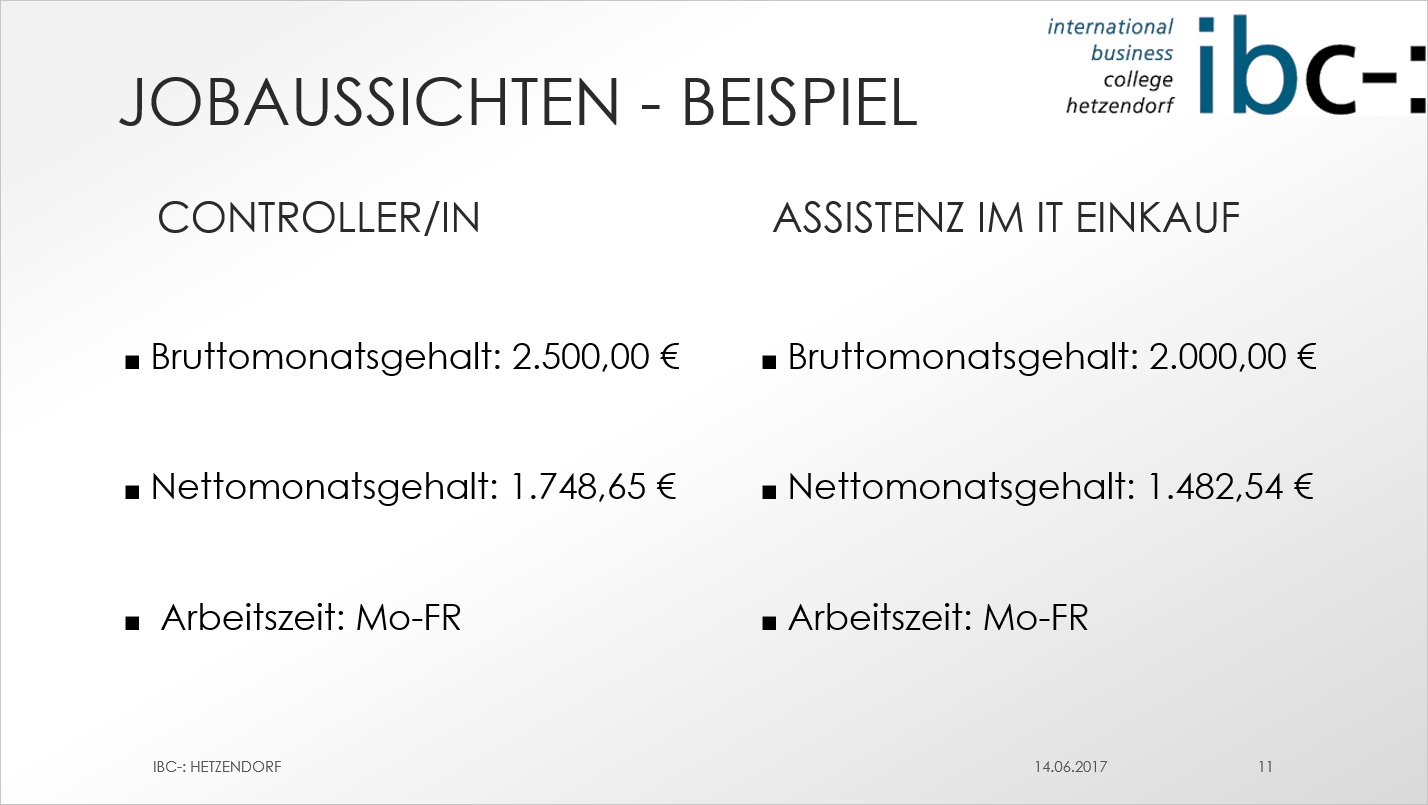 JOBAUSSICHTEN - BEISPIEL

international
business
college
hetzendorf
ibc-:

CONTROLLER/IN

• Bruttomonatsgehalt: 2.500,00 €

• Nettomonatsgehalt: 1.748,65 €

• Arbeitszeit: Mo-FR

ASSISTENZ IM IT EINKAUF

• Bruttomonatsgehalt: 2.000,00 €

• Nettomonatsgehalt: 1.482,54 €

• Arbeitszeit: Mo-FR

IBC-: HETZENDORF

14.06.2017

11